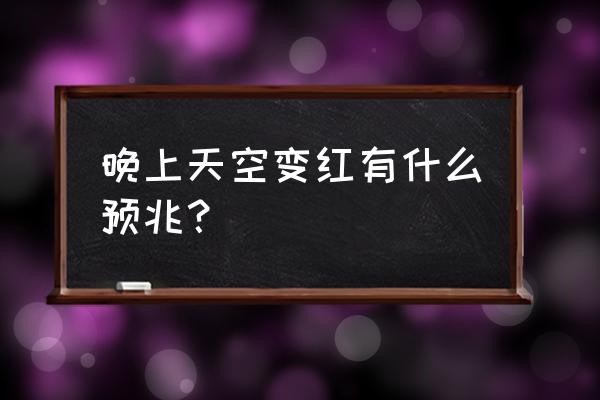 晚上天空变红有什么预兆?